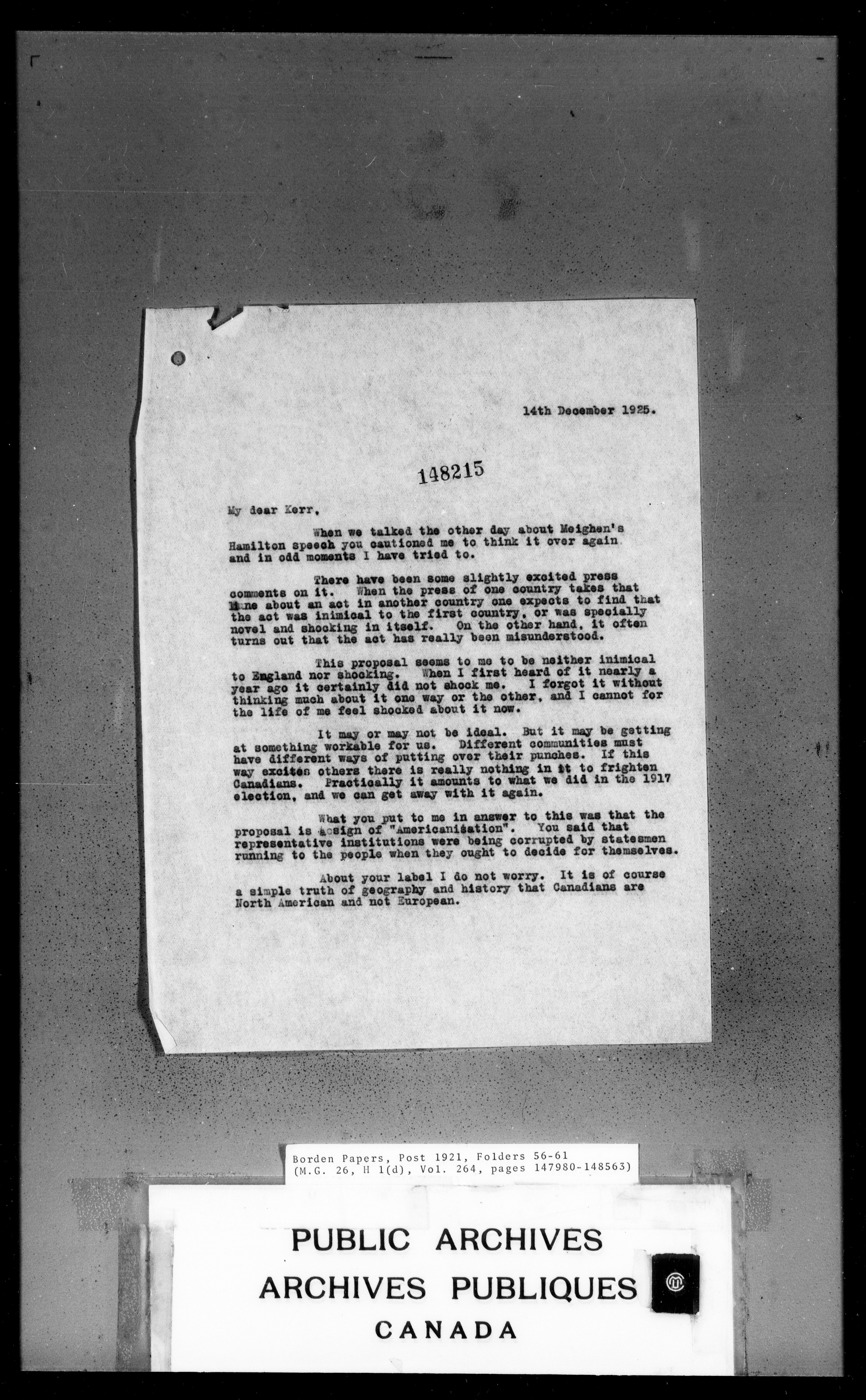 14th December 1925.

148215

My dear Kerr,

When we talked the other day about Meighen's Hamilton speech you cautioned me to think it over again and in odd moments I have tried to.

There have been some slightly excited press comments on it. When the press of one country takes that line about an act in another country one expects to find that the act was inimical to the first country, or was specially novel and shocking in itself. On the other hand, it often turns out that the act has really been misunderstood.

This proposal seems to me to be neither inimical to England nor shocking. When I first heard of it nearly a year ago it certainly did not shock me. I forgot it without thinking much about it one way or the other, and I cannot for the life of me feel shocked about it now.

It may or may not be ideal. But it may be getting at something workable for us. Different communities must have different ways of putting over their punches. If this way excites others there is really nothing in it to frighten Canadians. Practically it amounts to what we did in the 1917 election, and we can get away with it again.

What you put to me in answer to this was that the proposal is a sign of "Americanisation". You said that representative institutions were being corrupted by statesmen running to the people when they ought to decide for themselves.

About your label I do not worry. It is of course a simple truth of geography and history that Canadians are North American and not European.

Borden Papers, Post 1921, Folders 56-61
(M.G. 26, H 1(d), Vol. 264, pages 147980-148563)

PUBLIC ARCHIVES
ARCHIVES PUBLIQUES
CANADA